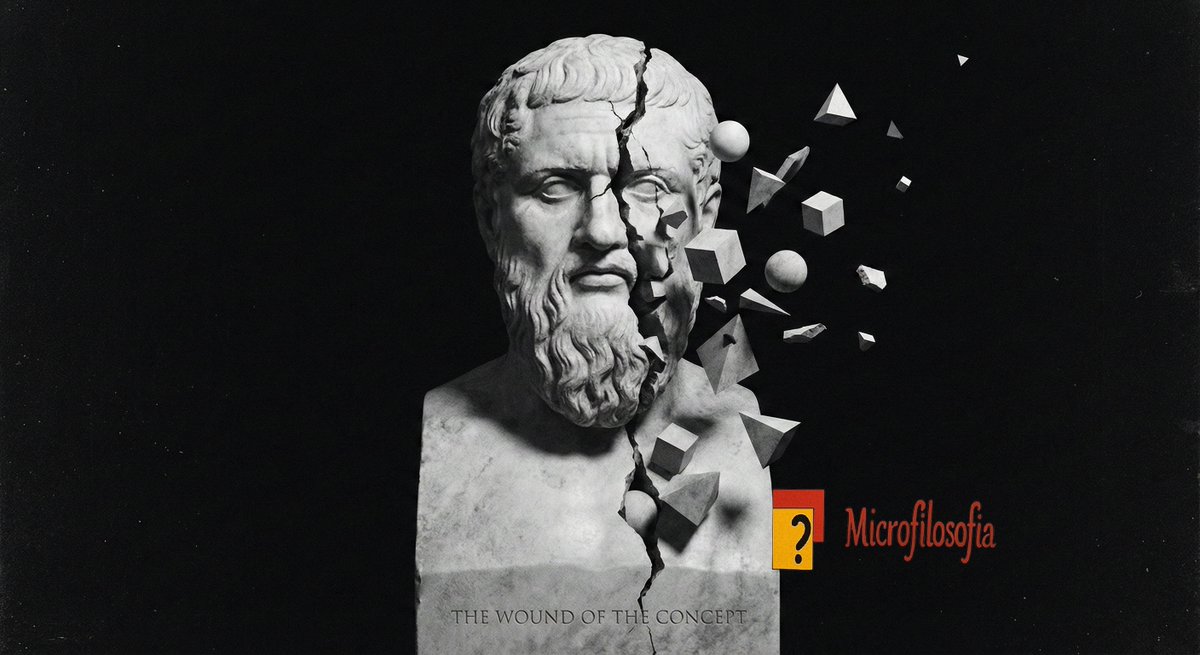 ?
Microfilosofia

THE WOUND OF THE CONCEPT